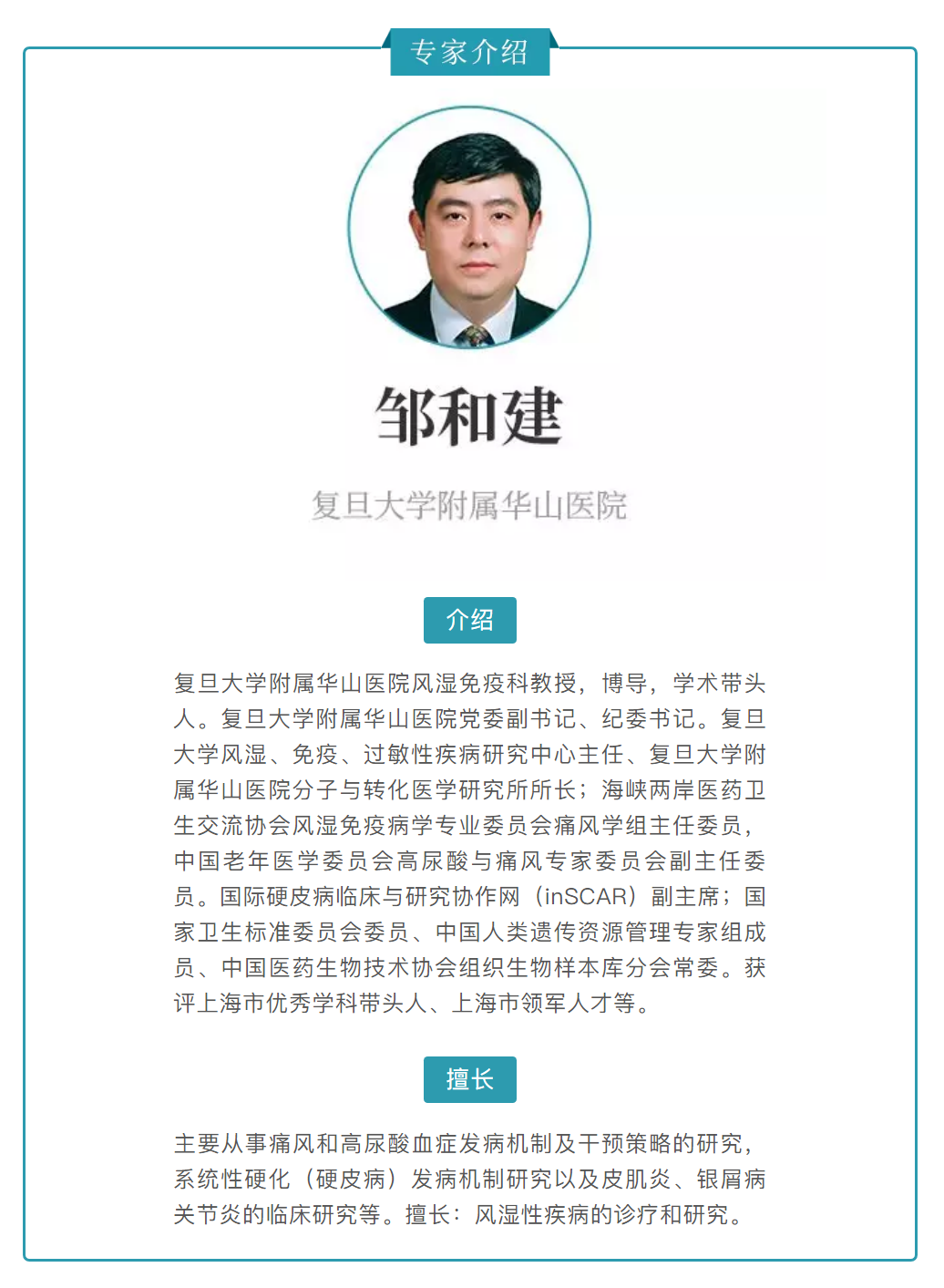 专家介绍

邹和建

复旦大学附属华山医院

介绍

复旦大学附属华山医院风湿免疫科教授，博导，学术带头人。复旦大学附属华山医院党委副书记、纪委书记。复旦大学风湿、免疫、过敏性疾病研究中心主任、复旦大学附属华山医院分子与转化医学研究所所长；海峡两岸医药卫生交流协会风湿免疫病学专业委员会痛风学组主任委员，中国老年医学委员会高尿酸与痛风专家委员会副主任委员。国际硬皮病临床与研究协作网（inSCAR）副主席；国家卫生标准委员会委员、中国人类遗传资源管理专家组成员、中国医药生物技术协会组织生物样本库分会常委。获评上海市优秀学科带头人、上海市领军人才等。

擅长

主要从事痛风和高尿酸血症发病机制及干预策略的研究，系统性硬化（硬皮病）发病机制研究以及皮肌炎、银屑病关节炎的临床研究等。擅长：风湿性疾病的诊疗和研究。